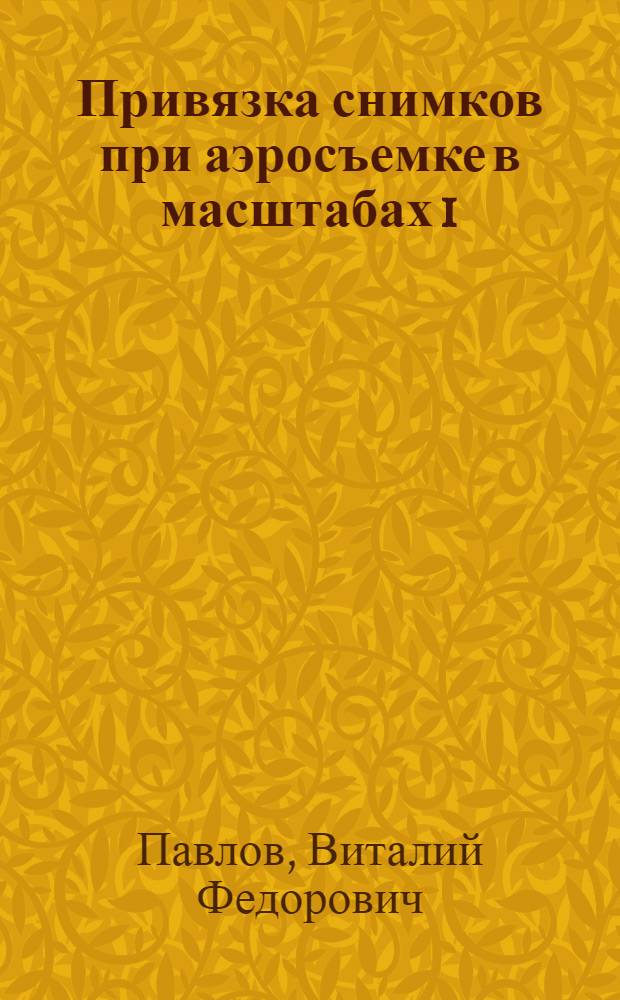 Привязка снимков при аэросъемке в масштабах 1

Павлов, Виталий Федорович